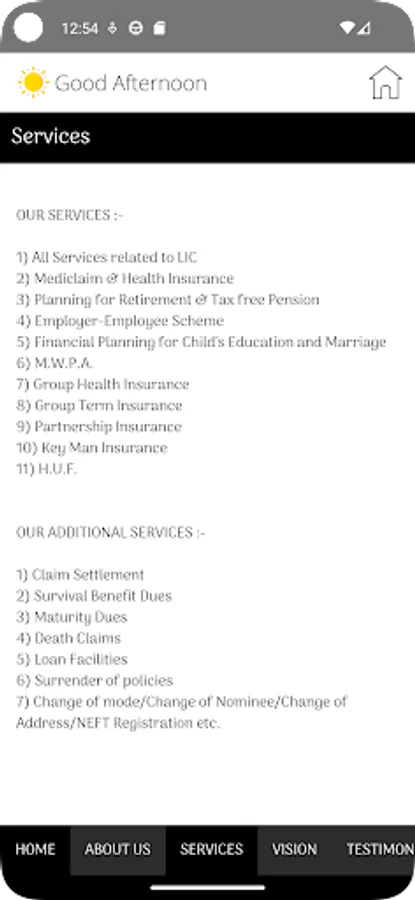 12:54

Good Afternoon

Services

OUR SERVICES :-

1) All Services related to LIC
2) Mediclaim & Health Insurance
3) Planning for Retirement & Tax free Pension
4) Employer-Employee Scheme
5) Financial Planning for Child's Education and Marriage
6) M.W.P.A.
7) Group Health Insurance
8) Group Term Insurance
9) Partnership Insurance
10) Key Man Insurance
11) H.U.F.

OUR ADDITIONAL SERVICES :-

1) Claim Settlement
2) Survival Benefit Dues
3) Maturity Dues
4) Death Claims
5) Loan Facilities
6) Surrender of policies
7) Change of mode/Change of Nominee/Change of Address/NEFT Registration etc.

HOME
ABOUT US
SERVICES
VISION
TESTIMON